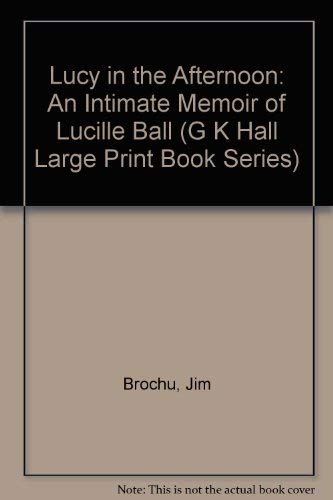 Lucy in the Afternoon: An Intimate Memoir of Lucille Ball (G K Hall Large Print Book Series)

Brochu, Jim

Note: This is not the actual book cover